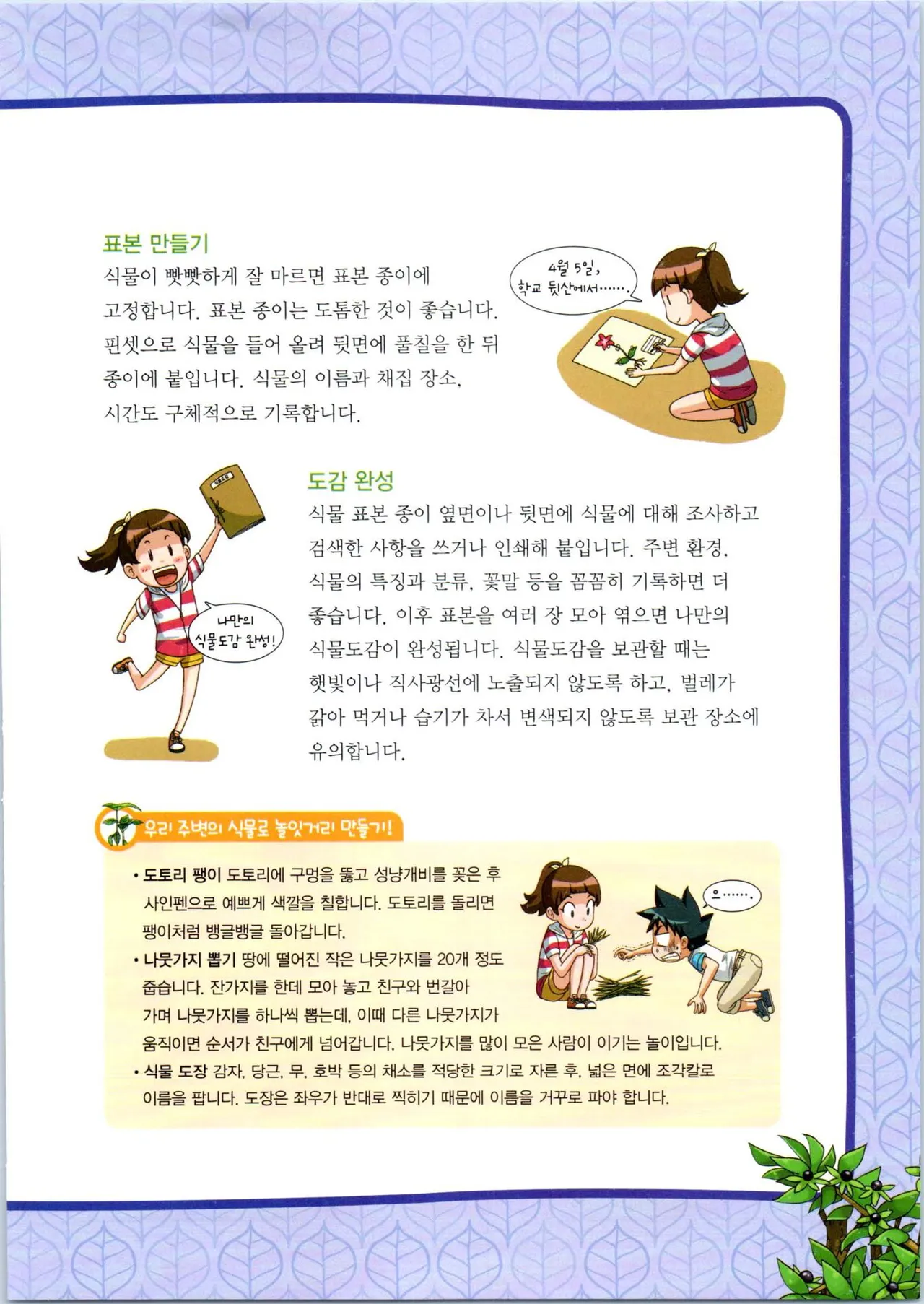 표본 만들기

식물이 빳빳하게 잘 마르면 표본 종이에 고정합니다. 표본 종이는 도톰한 것이 좋습니다. 핀셋으로 식물을 들어 올려 뒷면에 풀칠을 한 뒤 종이에 붙입니다. 식물의 이름과 채집 장소, 시간도 구체적으로 기록합니다.

4월 5일,
학교 뒷산에서……

도감 완성

식물 표본 종이 옆면이나 뒷면에 식물에 대해 조사하고 검색한 사항을 쓰거나 인쇄해 붙입니다. 주변 환경, 식물의 특징과 분류, 꽃말 등을 꼼꼼히 기록하면 더 좋습니다. 이후 표본을 여러 장 모아 엮으면 나만의 식물도감이 완성됩니다. 식물도감을 보관할 때는 햇빛이나 직사광선에 노출되지 않도록 하고, 벌레가 갉아 먹거나 습기가 차서 변색되지 않도록 보관 장소에 유의합니다.

나만의
식물도감 완성!

우리 주변의 식물로 놀잇거리 만들기!

• 도토리 팽이 도토리에 구멍을 뚫고 성냥개비를 꽂은 후 사인펜으로 예쁘게 색깔을 칠합니다. 도토리를 돌리면 팽이처럼 뱅글뱅글 돌아갑니다.
• 나뭇가지 뽑기 땅에 떨어진 작은 나뭇가지를 20개 정도 줍습니다. 잔가지를 한데 모아 놓고 친구와 번갈아 가며 나뭇가지를 하나씩 뽑는데, 이때 다른 나뭇가지가 움직이면 순서가 친구에게 넘어갑니다. 나뭇가지를 많이 모은 사람이 이기는 놀이입니다.
• 식물 도장 감자, 당근, 무, 호박 등의 채소를 적당한 크기로 자른 후, 넓은 면에 조각칼로 이름을 팝니다. 도장은 좌우가 반대로 찍히기 때문에 이름을 거꾸로 파야 합니다.

으……